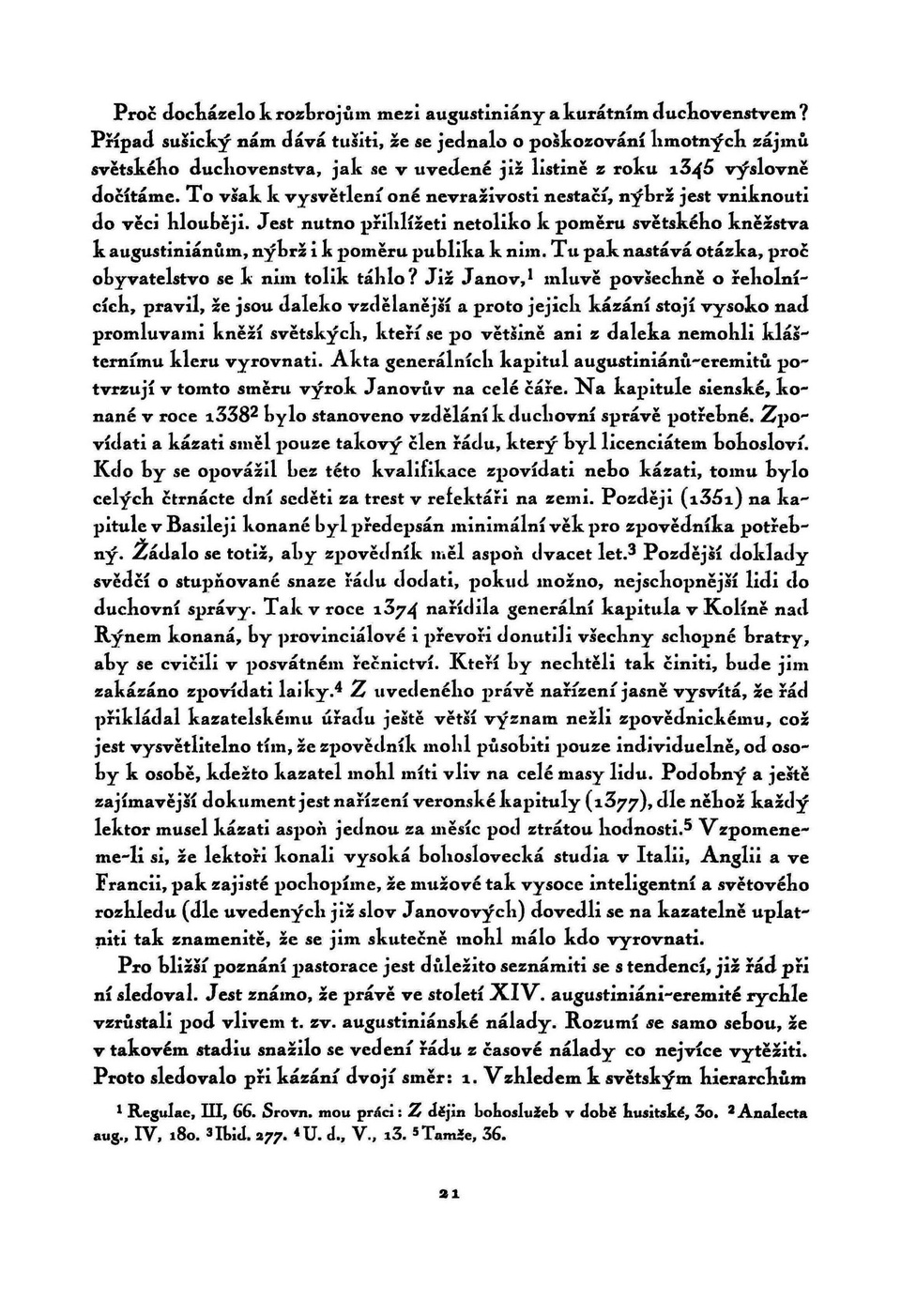 Proč docházelo k rozbrojům mezi augustiniány a kurátním duchovenstvem? Případ sušický nám dává tušiti, že se jednalo o poškozování hmotných zájmů světského duchovenstva, jak se v uvedené již listině z roku 1345 výslovně dočítáme. To však k vysvětlení oné nevraživosti nestačí, nýbrž jest vniknouti do věci hlouběji. Jest nutno přihlížeti netoliko k poměru světského kněžstva k augustiniánům, nýbrž i k poměru publika k nim. Tu pak nastává otázka, proč obyvatelstvo se k nim tolik táhlo? Již Janov,$^1$ mluvě povšechně o řeholnících, pravil, že jsou daleko vzdělanější a proto jejich kázání stojí vysoko nad promluvami kněží světských, kteří se po většině ani z daleka nemohli klášternímu kleru vyrovnati. Akta generálních kapitul augustiniánů-eremitů potvrzují v tomto směru výrok Janovův na celé čáře. Na kapitule sienské, konané v roce 1338$^2$ bylo stanoveno vzdělání k duchovní správě potřebné. Zpovídati a kázati směl pouze takový člen řádu, který byl licenciátem bohosloví. Kdo by se opovážil bez této kvalifikace zpovídati nebo kázati, tomu bylo celých čtrnácte dní seděti za trest v refektáři na zemi. Později (1351) na kapitule v Basileji konané byl předepsán minimální věk pro zpovědníka potřebný. Žádalo se totiž, aby zpovědník měl aspoň dvacet let.$^3$ Pozdější doklady svědčí o stupňované snaze řádu dodati, pokud možno, nejschopnější lidi do duchovní správy. Tak v roce 1374 nařídila generální kapitula v Kolíně nad Rýnem konaná, by provinciálové i převoři donutili všechny schopné bratry, aby se cvičili v posvátném řečnictví. Kteří by nechtěli tak činiti, bude jim zakázáno zpovídati laiky.$^4$ Z uvedeného právě nařízení jasně vysvítá, že řád přikládal kazatelskému úřadu ještě větší význam nežli zpovědnickému, což jest vysvětlitelno tím, že zpovědník mohl působiti pouze individuelně, od osoby k osobě, kdežto kazatel mohl míti vliv na celé masy lidu. Podobný a ještě zajímavější dokument jest nařízení veronské kapituly (1377), dle něhož každý lektor musel kázati aspoň jednou za měsíc pod ztrátou hodnosti.$^5$ Vzpomeneme-li si, že lektoři konali vysoká bohoslovecká studia v Italii, Anglii a ve Francii, pak zajisté pochopíme, že mužové tak vysoce inteligentní a světového rozhledu (dle uvedených již slov Janovových) dovedli se na kazatelně uplatniti tak znamenitě, že se jim skutečně mohl málo kdo vyrovnati.

Pro bližší poznání pastorace jest důležito seznámiti se s tendencí, již řád při ní sledoval. Jest známo, že právě ve století XIV. augustiniáni-eremité rychle vzrůstali pod vlivem t. zv. augustiniánské nálady. Rozumí se samo sebou, že v takovém stadiu snažilo se vedení řádu z časové nálady co nejvíce vytěžiti. Proto sledovalo při kázání dvojí směr: 1. Vzhledem k světským hierarchům

$^1$ Regulae, III, 66. Srovn. mou práci: Z dějin bohoslužeb v době husitské, 30. $^2$ Analecta aug., IV, 180. $^3$ Ibid. 277. $^4$ U. d., V., 13. $^5$ Tamže, 36.

21